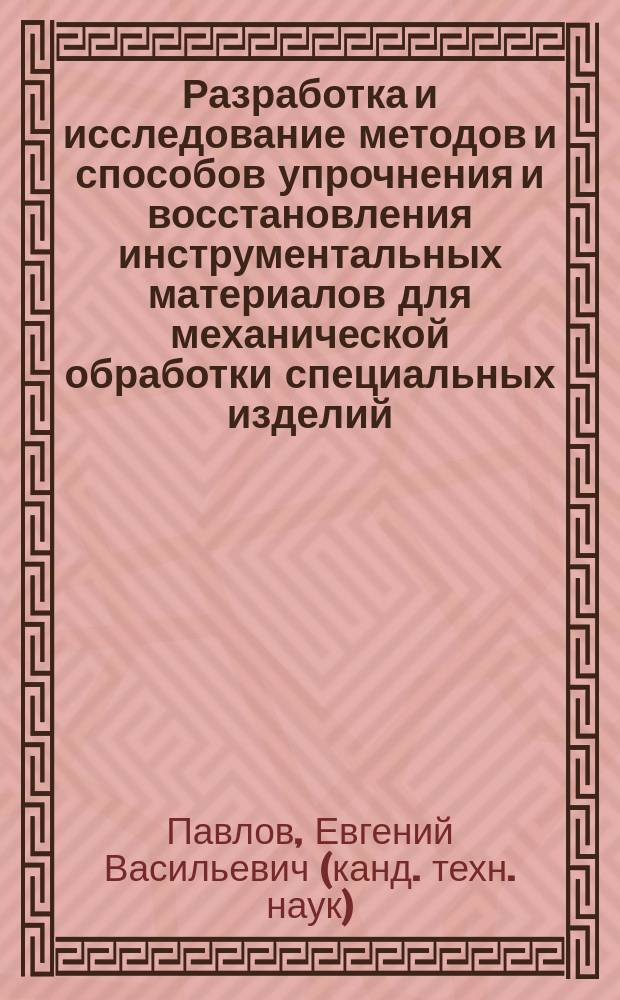 Разработка и исследование методов и способов упрочнения и восстановления инструментальных материалов для механической обработки специальных изделий

Павлов, Евгений Васильевич (канд. техн. наук)